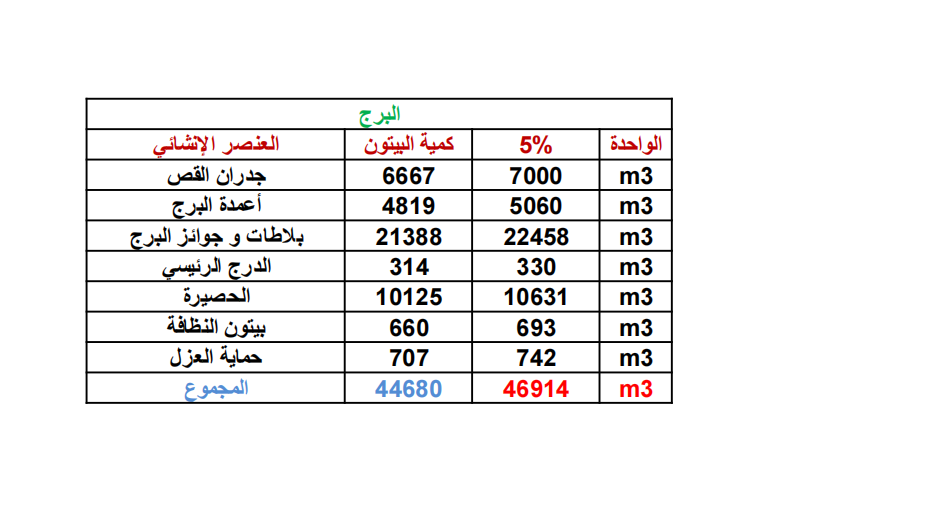 البرج

| العنصر الإنشائي | كمية البيتون | 5% | الواحدة |
|---|---|---|---|
| جدران القص | 6667 | 7000 | m3 |
| أعمدة البرج | 4819 | 5060 | m3 |
| بلاطات و جوائز البرج | 21388 | 22458 | m3 |
| الدرج الرئيسي | 314 | 330 | m3 |
| الحصيرة | 10125 | 10631 | m3 |
| بيتون النظافة | 660 | 693 | m3 |
| حماية العزل | 707 | 742 | m3 |
| المجموع | 44680 | 46914 | m3 |